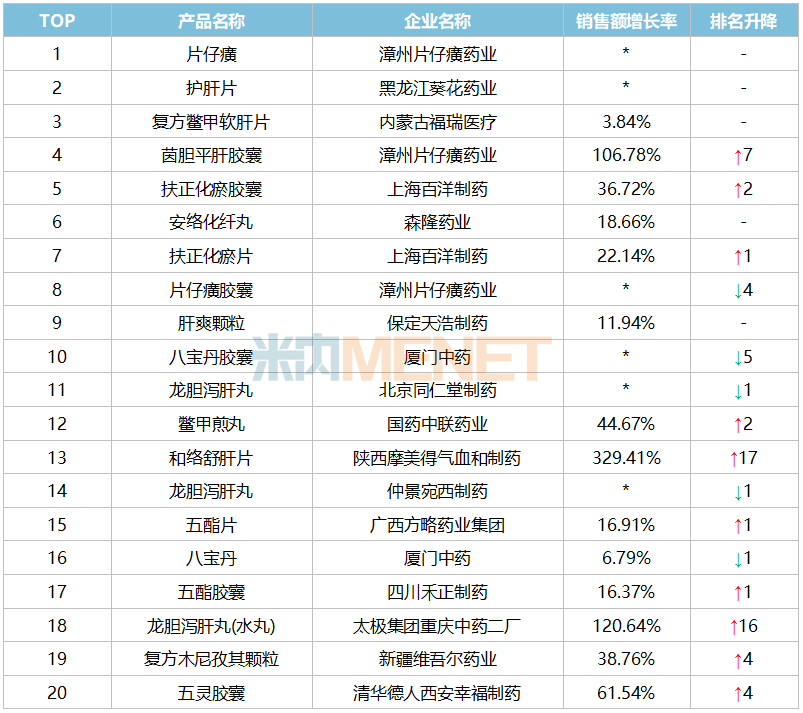 | TOP | 产品名称 | 企业名称 | 销售额增长率 | 排名升降 |
|---|---|---|---|---|
| 1 | 片仔癀 | 漳州片仔癀药业 | * | - |
| 2 | 护肝片 | 黑龙江葵花药业 | * | - |
| 3 | 复方鳖甲软肝片 | 内蒙古福瑞医疗 | 3.84% | - |
| 4 | 茵胆平肝胶囊 | 漳州片仔癀药业 | 106.78% | ↑7 |
| 5 | 扶正化瘀胶囊 | 上海百洋制药 | 36.72% | ↑2 |
| 6 | 安络化纤丸 | 森隆药业 | 18.66% | - |
| 7 | 扶正化瘀片 | 上海百洋制药 | 22.14% | ↑1 |
| 8 | 片仔癀胶囊 | 漳州片仔癀药业 | * | ↓4 |
| 9 | 肝爽颗粒 | 保定天浩制药 | 11.94% | - |
| 10 | 八宝丹胶囊 | 厦门中药 | * | ↓5 |
| 11 | 龙胆泻肝丸 | 北京同仁堂制药 | * | ↓1 |
| 12 | 鳖甲煎丸 | 国药中联药业 | 44.67% | ↑2 |
| 13 | 和络舒肝片 | 陕西摩美得气血和制药 | 329.41% | ↑17 |
| 14 | 龙胆泻肝丸 | 仲景宛西制药 | * | ↓1 |
| 15 | 五酯片 | 广西方略药业集团 | 16.91% | ↑1 |
| 16 | 八宝丹 | 厦门中药 | 6.79% | ↓1 |
| 17 | 五酯胶囊 | 四川禾正制药 | 16.37% | ↑1 |
| 18 | 龙胆泻肝丸(水丸) | 太极集团重庆中药二厂 | 120.64% | ↑16 |
| 19 | 复方木尼孜其颗粒 | 新疆维吾尔药业 | 38.76% | ↑4 |
| 20 | 五灵胶囊 | 清华德人西安幸福制药 | 61.54% | ↑4 |

米内MENET